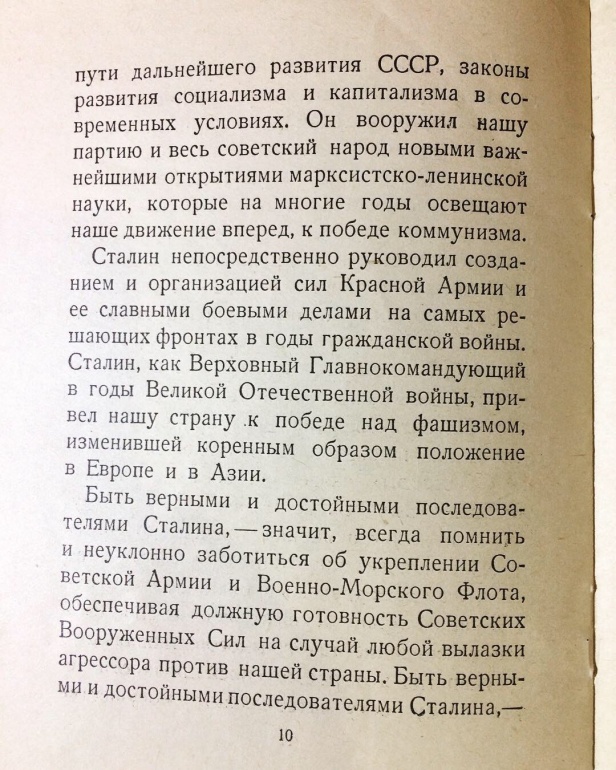 пути дальнейшего развития СССР, законы развития социализма и капитализма в современных условиях. Он вооружил нашу партию и весь советский народ новыми важнейшими открытиями марксистско-ленинской науки, которые на многие годы освещают наше движение вперед, к победе коммунизма.

Сталин непосредственно руководил созданием и организацией сил Красной Армии и ее славными боевыми делами на самых решающих фронтах в годы гражданской войны. Сталин, как Верховный Главнокомандующий в годы Великой Отечественной войны, привел нашу страну к победе над фашизмом, изменившей коренным образом положение в Европе и в Азии.

Быть верными и достойными последователями Сталина, — значит, всегда помнить и неуклонно заботиться об укреплении Советской Армии и Военно-Морского Флота, обеспечивая должную готовность Советских Вооруженных Сил на случай любой вылазки агрессора против нашей страны. Быть верными и достойными последователями Сталина,—

10